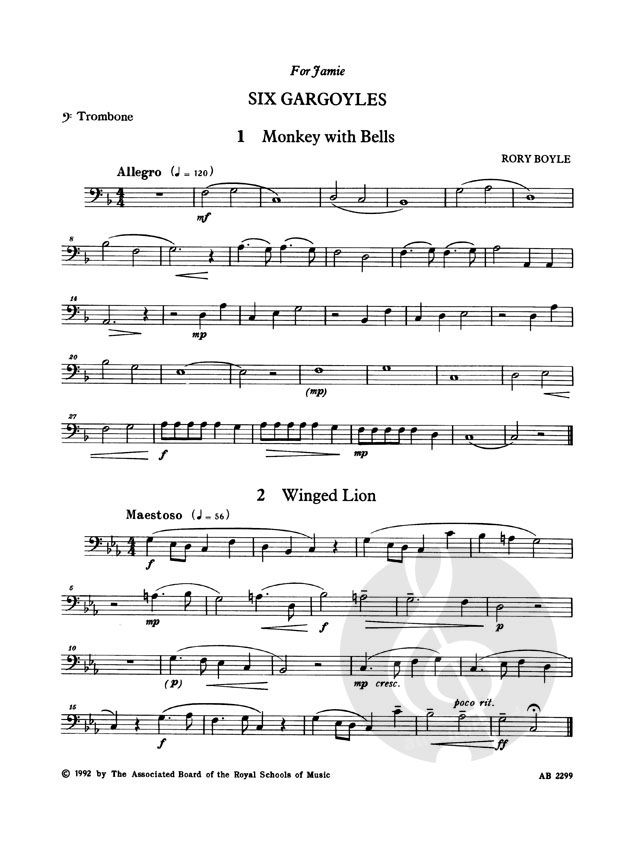 For Jamie

SIX GARGOYLES

Trombone

1 Monkey with Bells

RORY BOYLE

Allegro (♩ = 120)

mf

8

14

mp

20

(mp)

27

f

mp

2 Winged Lion

Maestoso (♩ = 56)

f

5

mp

f

p

10

(p)

mp cresc.

15

f

poco rit.

ff

© 1992 by The Associated Board of the Royal Schools of Music

AB 2299